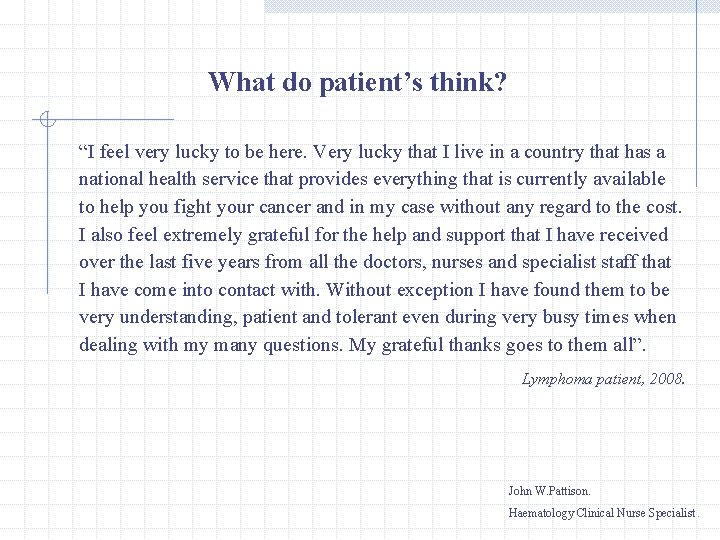 What do patient’s think?

“I feel very lucky to be here. Very lucky that I live in a country that has a national health service that provides everything that is currently available to help you fight your cancer and in my case without any regard to the cost. I also feel extremely grateful for the help and support that I have received over the last five years from all the doctors, nurses and specialist staff that I have come into contact with. Without exception I have found them to be very understanding, patient and tolerant even during very busy times when dealing with my many questions. My grateful thanks goes to them all”.

Lymphoma patient, 2008.

John W.Pattison.

Haematology Clinical Nurse Specialist.